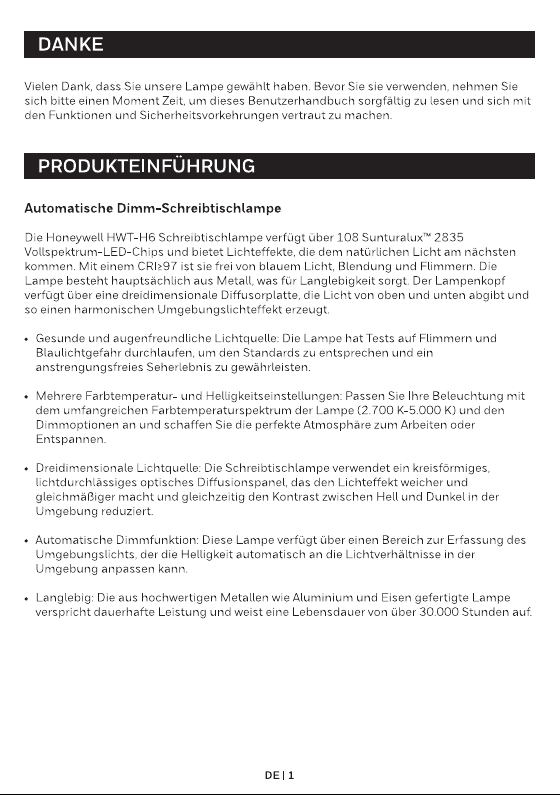 DANKE

Vielen Dank, dass Sie unsere Lampe gewählt haben. Bevor Sie sie verwenden, nehmen Sie sich bitte einen Moment Zeit, um dieses Benutzerhandbuch sorgfältig zu lesen und sich mit den Funktionen und Sicherheitsvorkehrungen vertraut zu machen.

PRODUKTEINFÜHRUNG

Automatische Dimm-Schreibtischlampe

Die Honeywell HWT-H6 Schreibtischlampe verfügt über 108 Sunturalux™ 2835 Vollspektrum-LED-Chips und bietet Lichteffekte, die dem natürlichen Licht am nächsten kommen. Mit einem CRI≥97 ist sie frei von blauem Licht, Blendung und Flimmern. Die Lampe besteht hauptsächlich aus Metall, was für Langlebigkeit sorgt. Der Lampenkopf verfügt über eine dreidimensionale Diffusorplatte, die Licht von oben und unten abgibt und so einen harmonischen Umgebungslichteffekt erzeugt.

• Gesunde und augenfreundliche Lichtquelle: Die Lampe hat Tests auf Flimmern und Blaulichtgefahr durchlaufen, um den Standards zu entsprechen und ein anstrengungsfreies Seherlebnis zu gewährleisten.

• Mehrere Farbtemperatur- und Helligkeitseinstellungen: Passen Sie Ihre Beleuchtung mit dem umfangreichen Farbtemperaturspektrum der Lampe (2.700 K-5.000 K) und den Dimmoptionen an und schaffen Sie die perfekte Atmosphäre zum Arbeiten oder Entspannen.

• Dreidimensionale Lichtquelle: Die Schreibtischlampe verwendet ein kreisförmiges, lichtdurchlässiges optisches Diffusionspanel, das den Lichteffekt weicher und gleichmäßiger macht und gleichzeitig den Kontrast zwischen Hell und Dunkel in der Umgebung reduziert.

• Automatische Dimmfunktion: Diese Lampe verfügt über einen Bereich zur Erfassung des Umgebungslichts, der die Helligkeit automatisch an die Lichtverhältnisse in der Umgebung anpassen kann.

• Langlebig: Die aus hochwertigen Metallen wie Aluminium und Eisen gefertigte Lampe verspricht dauerhafte Leistung und weist eine Lebensdauer von über 30.000 Stunden auf.

DE | 1